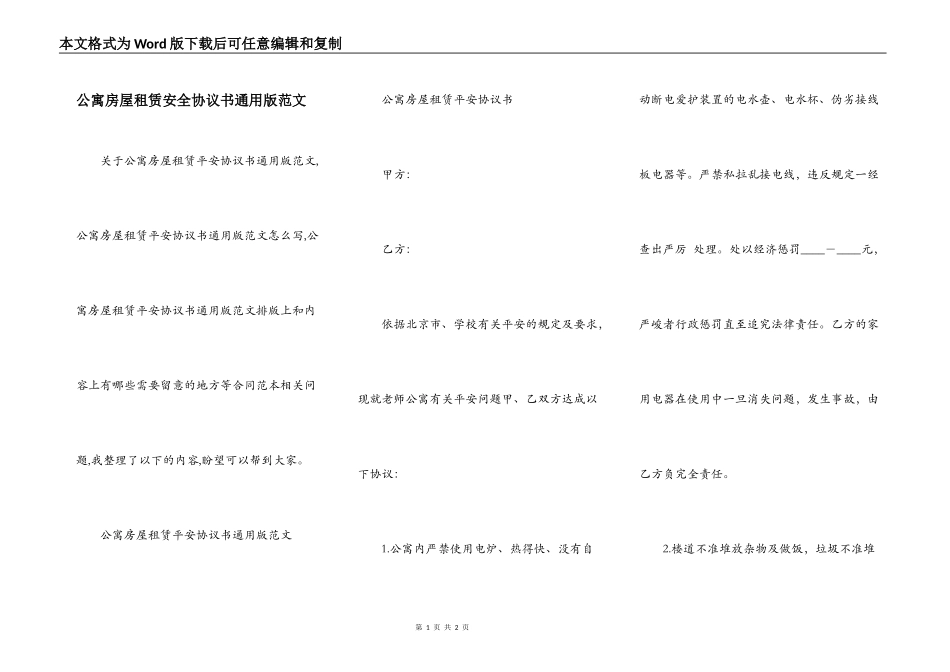 本文格式为Word版下载后可任意编辑和复制

公寓房屋租赁安全协议书通用版范文

关于公寓房屋租赁平安协议书通用版范文,公寓房屋租赁平安协议书通用版范文怎么写,公寓房屋租赁平安协议书通用版范文排版上和内容上有哪些需要留意的地方等合同范本相关问题,我整理了以下的内容,盼望可以帮到大家。

公寓房屋租赁平安协议书通用版范文

公寓房屋租赁平安协议书

甲方:

乙方:

依据北京市、学校有关平安的规定及要求,现就老师公寓有关平安问题甲、乙双方达成以下协议:

1.公寓内严禁使用电炉、热得快、没有自动断电爱护装置的电水壶、电水杯、伪劣接线板电器等。严禁私拉乱接电线,违反规定一经查出严厉 处理。处以经济惩罚____－____元,严峻者行政惩罚直至追究法律责任。乙方的家用电器在使用中一旦消失问题,发生事故,由乙方负完全责任。

2.楼道不准堆放杂物及做饭,垃圾不准堆

第 1 页 共 2 页